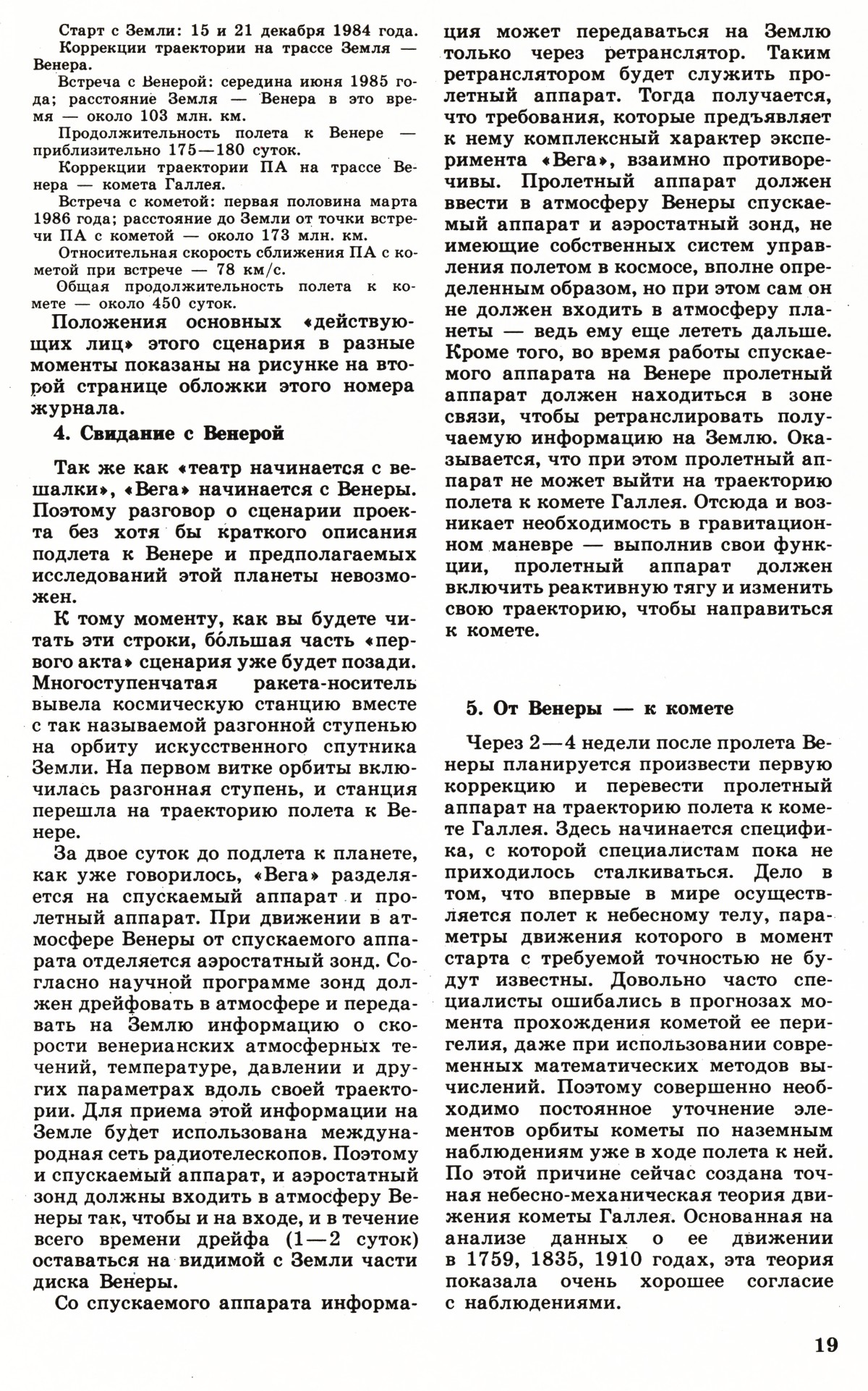 Старт с Земли: 15 и 21 декабря 1984 года.

Коррекции траектории на трассе Земля — Венера.

Встреча с Венерой: середина июня 1985 года; расстояние Земля — Венера в это время — около 103 млн. км.

Продолжительность полета к Венере — приблизительно 175—180 суток.

Коррекции траектории ПА на трассе Венера — комета Галлея.

Встреча с кометой: первая половина марта 1986 года; расстояние до Земли от точки встречи ПА с кометой — около 173 млн. км.

Относительная скорость сближения ПА с кометой при встрече — 78 км/с.

Общая продолжительность полета к комете — около 450 суток.

Положения основных «действующих лиц» этого сценария в разные моменты показаны на рисунке на второй странице обложки этого номера журнала.

4. Свидание с Венерой

Так же как «театр начинается с вешалки», «Вега» начинается с Венеры. Поэтому разговор о сценарии проекта без хотя бы краткого описания подлета к Венере и предполагаемых исследований этой планеты невозможен.

К тому моменту, как вы будете читать эти строки, бо́льшая часть «первого акта» сценария уже будет позади. Многоступенчатая ракета-носитель вывела космическую станцию вместе с так называемой разгонной ступенью на орбиту искусственного спутника Земли. На первом витке орбиты включилась разгонная ступень, и станция перешла на траекторию полета к Венере.

За двое суток до подлета к планете, как уже говорилось, «Вега» разделяется на спускаемый аппарат и пролетный аппарат. При движении в атмосфере Венеры от спускаемого аппарата отделяется аэростатный зонд. Согласно научной программе зонд должен дрейфовать в атмосфере и передавать на Землю информацию о скорости венерианских атмосферных течений, температуре, давлении и других параметрах вдоль своей траектории. Для приема этой информации на Земле будет использована международная сеть радиотелескопов. Поэтому и спускаемый аппарат, и аэростатный зонд должны входить в атмосферу Венеры так, чтобы и на входе, и в течение всего времени дрейфа (1—2 суток) оставаться на видимой с Земли части диска Венеры.

Со спускаемого аппарата информация может передаваться на Землю только через ретранслятор. Таким ретранслятором будет служить пролетный аппарат. Тогда получается, что требования, которые предъявляет к нему комплексный характер эксперимента «Вега», взаимно противоречивы. Пролетный аппарат должен ввести в атмосферу Венеры спускаемый аппарат и аэростатный зонд, не имеющие собственных систем управления полетом в космосе, вполне определенным образом, но при этом сам он не должен входить в атмосферу планеты — ведь ему еще лететь дальше. Кроме того, во время работы спускаемого аппарата на Венере пролетный аппарат должен находиться в зоне связи, чтобы ретранслировать получаемую информацию на Землю. Оказывается, что при этом пролетный аппарат не может выйти на траекторию полета к комете Галлея. Отсюда и возникает необходимость в гравитационном маневре — выполнив свои функции, пролетный аппарат должен включить реактивную тягу и изменить свою траекторию, чтобы направиться к комете.

5. От Венеры — к комете

Через 2—4 недели после пролета Венеры планируется произвести первую коррекцию и перевести пролетный аппарат на траекторию полета к комете Галлея. Здесь начинается специфика, с которой специалистам пока не приходилось сталкиваться. Дело в том, что впервые в мире осуществляется полет к небесному телу, параметры движения которого в момент старта с требуемой точностью не будут известны. Довольно часто специалисты ошибались в прогнозах момента прохождения кометой ее перигелия, даже при использовании современных математических методов вычислений. Поэтому совершенно необходимо постоянное уточнение элементов орбиты кометы по наземным наблюдениям уже в ходе полета к ней. По этой причине сейчас создана точная небесно-механическая теория движения кометы Галлея. Основанная на анализе данных о ее движении в 1759, 1835, 1910 годах, эта теория показала очень хорошее согласие с наблюдениями.

19